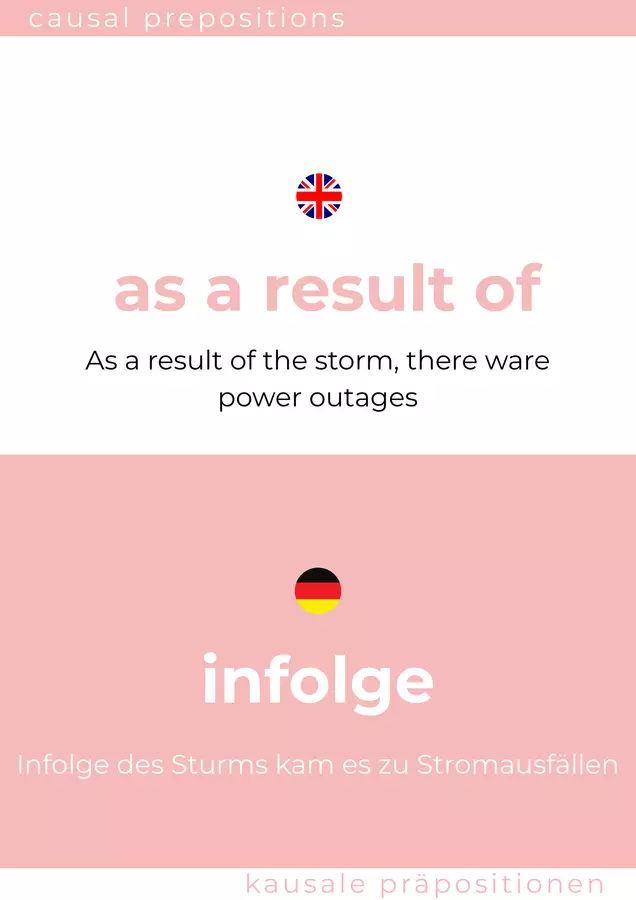 causal prepositions

as a result of

As a result of the storm, there ware power outages

infolge

Infolge des Sturms kam es zu Stromausfällen

kausale präpositionen